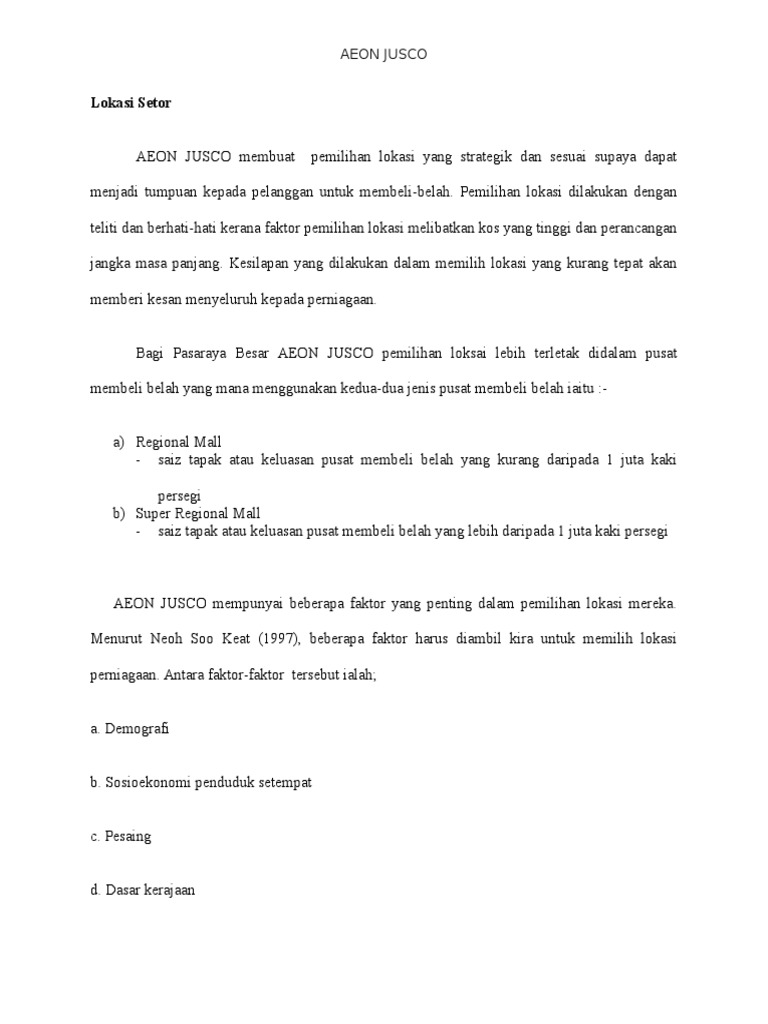 AEON JUSCO

Lokasi Setor

AEON JUSCO membuat pemilihan lokasi yang strategik dan sesuai supaya dapat menjadi tumpuan kepada pelanggan untuk membeli-belah. Pemilihan lokasi dilakukan dengan teliti dan berhati-hati kerana faktor pemilihan lokasi melibatkan kos yang tinggi dan perancangan jangka masa panjang. Kesilapan yang dilakukan dalam memilih lokasi yang kurang tepat akan memberi kesan menyeluruh kepada perniagaan.

Bagi Pasaraya Besar AEON JUSCO pemilihan loksai lebih terletak didalam pusat membeli belah yang mana menggunakan kedua-dua jenis pusat membeli belah iaitu :-

a) Regional Mall
- saiz tapak atau keluasan pusat membeli belah yang kurang daripada 1 juta kaki persegi
b) Super Regional Mall
- saiz tapak atau keluasan pusat membeli belah yang lebih daripada 1 juta kaki persegi

AEON JUSCO mempunyai beberapa faktor yang penting dalam pemilihan lokasi mereka. Menurut Neoh Soo Keat (1997), beberapa faktor harus diambil kira untuk memilih lokasi perniagaan. Antara faktor-faktor tersebut ialah;

a. Demografi

b. Sosioekonomi penduduk setempat

c. Pesaing

d. Dasar kerajaan